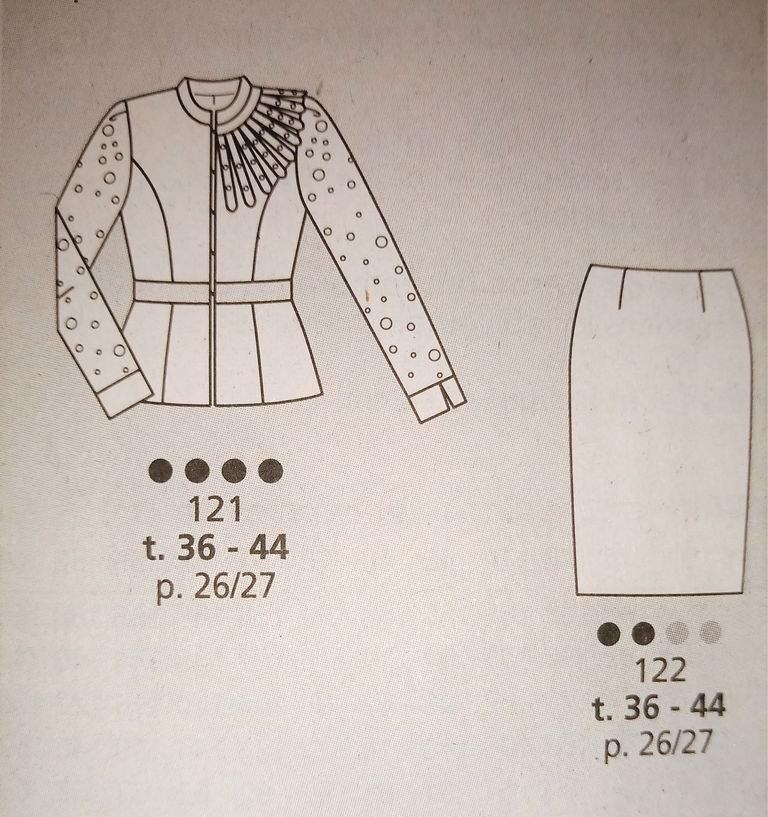 121
t. 36 - 44
p. 26/27

122
t. 36 - 44
p. 26/27